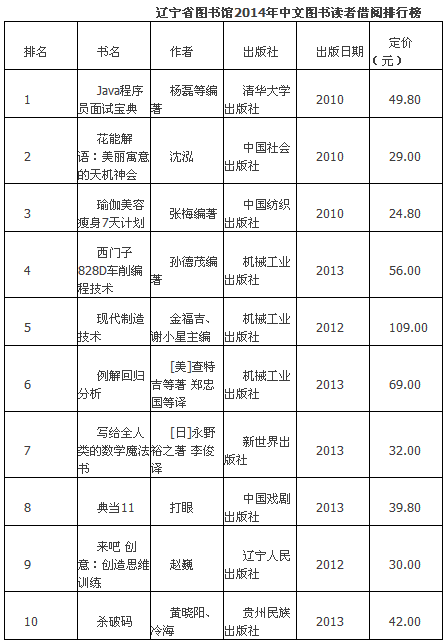 辽宁省图书馆2014年中文图书读者借阅排行榜

| 排名 | 书名 | 作者 | 出版社 | 出版日期 | 定价（元） |
|---|---|---|---|---|---|
| 1 | Java程序员面试宝典 | 杨磊等编著 | 清华大学出版社 | 2010 | 49.80 |
| 2 | 花能解语：美丽寓意的天机神会 | 沈泓 | 中国社会出版社 | 2010 | 29.00 |
| 3 | 瑜伽美容瘦身7天计划 | 张梅编著 | 中国纺织出版社 | 2010 | 24.80 |
| 4 | 西门子828D车削编程技术 | 孙德茂编著 | 机械工业出版社 | 2013 | 56.00 |
| 5 | 现代制造技术 | 金福吉、谢小星主编 | 机械工业出版社 | 2012 | 109.00 |
| 6 | 例解回归分析 | [美]查特吉等著 郑忠国等译 | 机械工业出版社 | 2013 | 69.00 |
| 7 | 写给全人类的数学魔法书 | [日]永野裕之著 李俊译 | 新世界出版社 | 2013 | 32.00 |
| 8 | 典当11 | 打眼 | 中国戏剧出版社 | 2013 | 39.80 |
| 9 | 来吧 创意：创造思维训练 | 赵巍 | 辽宁人民出版社 | 2012 | 30.00 |
| 10 | 杀破码 | 黄晓阳、冷海 | 贵州民族出版社 | 2013 | 42.00 |